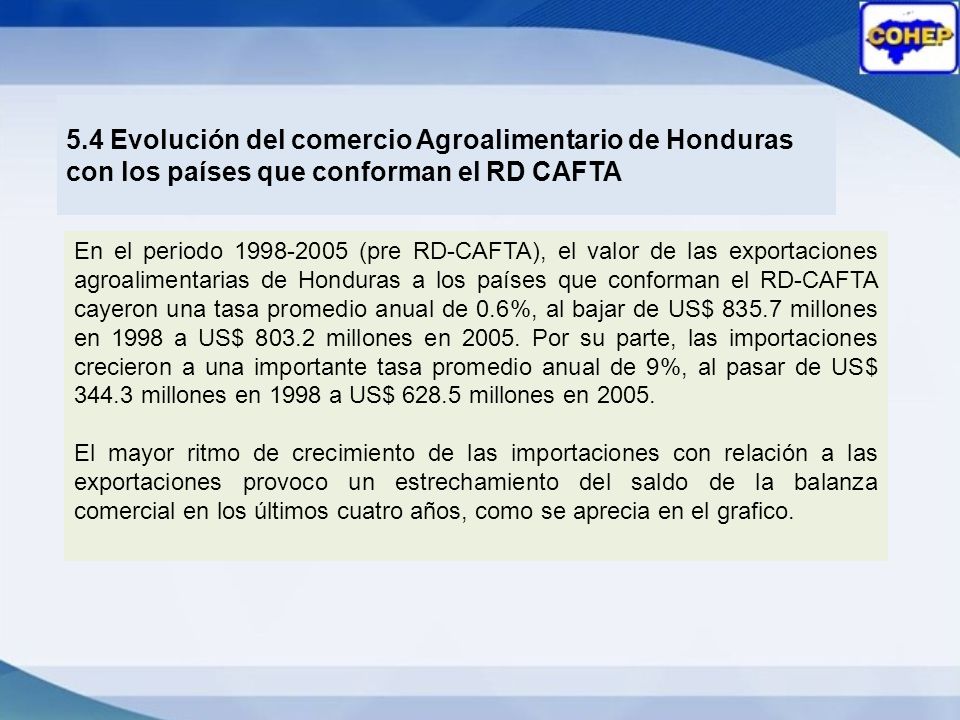 COHEP

5.4 Evolución del comercio Agroalimentario de Honduras con los países que conforman el RD CAFTA

En el periodo 1998-2005 (pre RD-CAFTA), el valor de las exportaciones agroalimentarias de Honduras a los países que conforman el RD-CAFTA cayeron una tasa promedio anual de 0.6%, al bajar de US$ 835.7 millones en 1998 a US$ 803.2 millones en 2005. Por su parte, las importaciones crecieron a una importante tasa promedio anual de 9%, al pasar de US$ 344.3 millones en 1998 a US$ 628.5 millones en 2005.

El mayor ritmo de crecimiento de las importaciones con relación a las exportaciones provoco un estrechamiento del saldo de la balanza comercial en los últimos cuatro años, como se aprecia en el grafico.